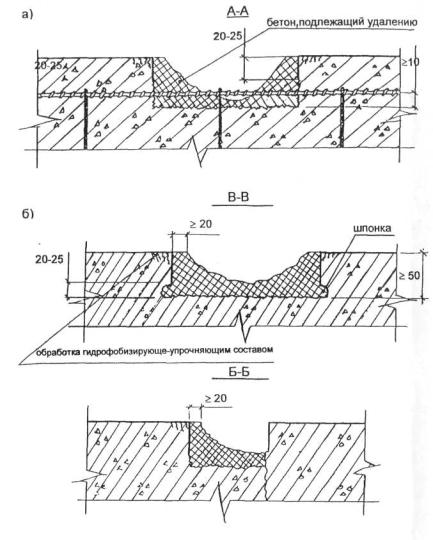 а)

А-А

бетон,подлежащий удалению

20-25

20-25

≥10

В-В

б)

≥ 20

шпонка

20-25

≥ 50

обработка гидрофобизирующе-упрочняющим составом

Б-Б

≥ 20